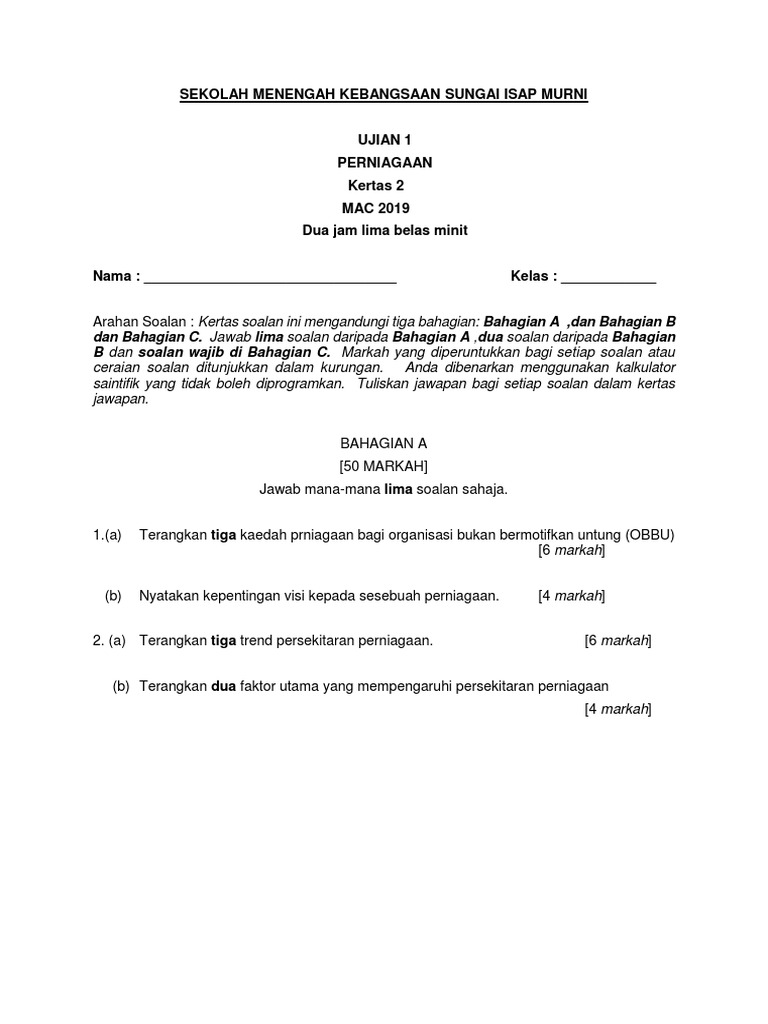 SEKOLAH MENENGAH KEBANGSAAN SUNGAI ISAP MURNI

UJIAN 1
PERNIAGAAN
Kertas 2
MAC 2019
Dua jam lima belas minit

Nama : ________________________________ Kelas : ____________

Arahan Soalan : Kertas soalan ini mengandungi tiga bahagian: Bahagian A ,dan Bahagian B dan Bahagian C. Jawab lima soalan daripada Bahagian A ,dua soalan daripada Bahagian B dan soalan wajib di Bahagian C. Markah yang diperuntukkan bagi setiap soalan atau ceraian soalan ditunjukkan dalam kurungan. Anda dibenarkan menggunakan kalkulator saintifik yang tidak boleh diprogramkan. Tuliskan jawapan bagi setiap soalan dalam kertas jawapan.

BAHAGIAN A
[50 MARKAH]
Jawab mana-mana lima soalan sahaja.

1.(a) Terangkan tiga kaedah prniagaan bagi organisasi bukan bermotifkan untung (OBBU) [6 markah]

(b) Nyatakan kepentingan visi kepada sesebuah perniagaan. [4 markah]

2. (a) Terangkan tiga trend persekitaran perniagaan. [6 markah]

(b) Terangkan dua faktor utama yang mempengaruhi persekitaran perniagaan [4 markah]